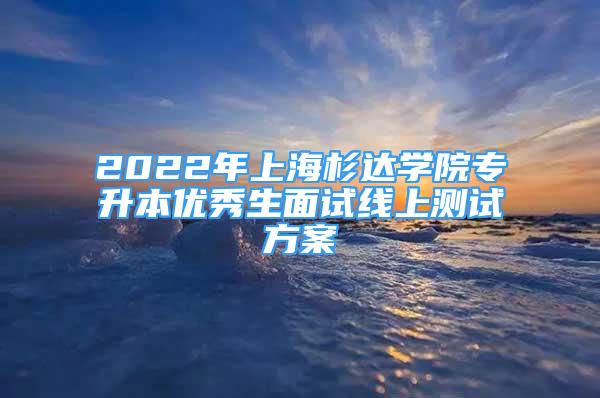 2022年上海杉达学院专升本优秀生面试线上测试方案